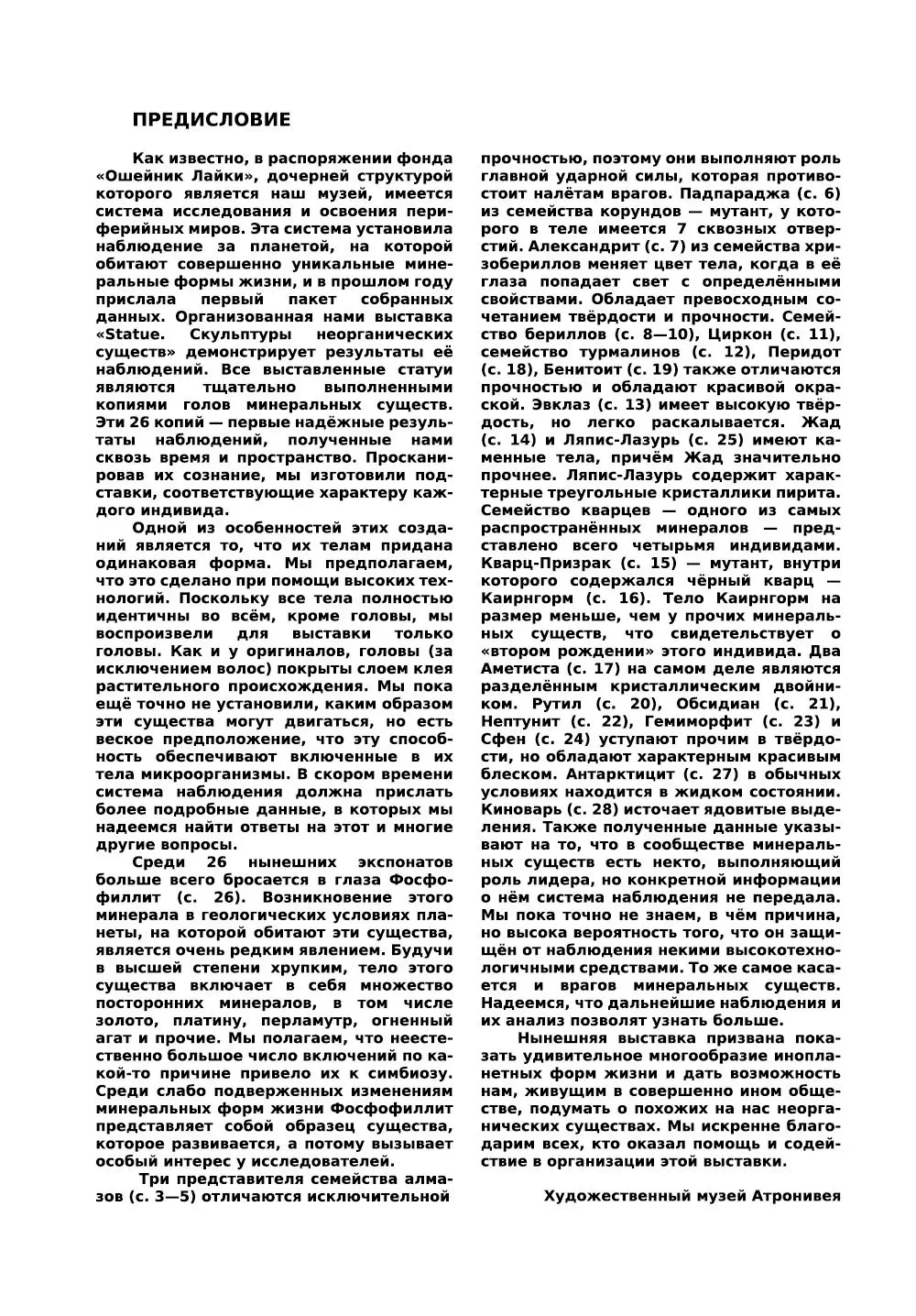 ПРЕДИСЛОВИЕ

Как известно, в распоряжении фонда «Ошейник Лайки», дочерней структурой которого является наш музей, имеется система исследования и освоения периферийных миров. Эта система установила наблюдение за планетой, на которой обитают совершенно уникальные минеральные формы жизни, и в прошлом году прислала первый пакет собранных данных. Организованная нами выставка «Statue. Скульптуры неорганических существ» демонстрирует результаты её наблюдений. Все выставленные статуи являются тщательно выполненными копиями голов минеральных существ. Эти 26 копий — первые надёжные результаты наблюдений, полученные нами сквозь время и пространство. Просканировав их сознание, мы изготовили подставки, соответствующие характеру каждого индивида.

Одной из особенностей этих созданий является то, что их телам придана одинаковая форма. Мы предполагаем, что это сделано при помощи высоких технологий. Поскольку все тела полностью идентичны во всём, кроме головы, мы воспроизвели для выставки только головы. Как и у оригиналов, головы (за исключением волос) покрыты слоем клея растительного происхождения. Мы пока ещё точно не установили, каким образом эти существа могут двигаться, но есть веское предположение, что эту способность обеспечивают включенные в их тела микроорганизмы. В скором времени система наблюдения должна прислать более подробные данные, в которых мы надеемся найти ответы на этот и многие другие вопросы.

Среди 26 нынешних экспонатов больше всего бросается в глаза Фосфофиллит (с. 26). Возникновение этого минерала в геологических условиях планеты, на которой обитают эти существа, является очень редким явлением. Будучи в высшей степени хрупким, тело этого существа включает в себя множество посторонних минералов, в том числе золото, платину, перламутр, огненный агат и прочие. Мы полагаем, что неестественно большое число включений по какой-то причине привело их к симбиозу. Среди слабо подверженных изменениям минеральных форм жизни Фосфофиллит представляет собой образец существа, которое развивается, а потому вызывает особый интерес у исследователей.

Три представителя семейства алмазов (с. 3—5) отличаются исключительной прочностью, поэтому они выполняют роль главной ударной силы, которая противостоит налётам врагов. Падпараджа (с. 6) из семейства корундов — мутант, у которого в теле имеется 7 сквозных отверстий. Александрит (с. 7) из семейства хризобериллов меняет цвет тела, когда в её глаза попадает свет с определёнными свойствами. Обладает превосходным сочетанием твёрдости и прочности. Семейство бериллов (с. 8—10), Циркон (с. 11), семейство турмалинов (с. 12), Перидот (с. 18), Бенитоит (с. 19) также отличаются прочностью и обладают красивой окраской. Эвклаз (с. 13) имеет высокую твёрдость, но легко раскалывается. Жад (с. 14) и Ляпис-Лазурь (с. 25) имеют каменные тела, причём Жад значительно прочнее. Ляпис-Лазурь содержит характерные треугольные кристаллики пирита. Семейство кварцев — одного из самых распространённых минералов — представлено всего четырьмя индивидами. Кварц-Призрак (с. 15) — мутант, внутри которого содержался чёрный кварц — Каирнгорм (с. 16). Тело Каирнгорм на размер меньше, чем у прочих минеральных существ, что свидетельствует о «втором рождении» этого индивида. Два Аметиста (с. 17) на самом деле являются разделённым кристаллическим двойником. Рутил (с. 20), Обсидиан (с. 21), Нептунит (с. 22), Гемиморфит (с. 23) и Сфен (с. 24) уступают прочим в твёрдости, но обладают характерным красивым блеском. Антарктицит (с. 27) в обычных условиях находится в жидком состоянии. Киноварь (с. 28) источает ядовитые выделения. Также полученные данные указывают на то, что в сообществе минеральных существ есть некто, выполняющий роль лидера, но конкретной информации о нём система наблюдения не передала. Мы пока точно не знаем, в чём причина, но высока вероятность того, что он защищён от наблюдения некими высокотехнологичными средствами. То же самое касается и врагов минеральных существ. Надеемся, что дальнейшие наблюдения и их анализ позволят узнать больше.

Нынешняя выставка призвана показать удивительное многообразие инопланетных форм жизни и дать возможность нам, живущим в совершенно ином обществе, подумать о похожих на нас неорганических существах. Мы искренне благодарим всех, кто оказал помощь и содействие в организации этой выставки.

Художественный музей Атронивея